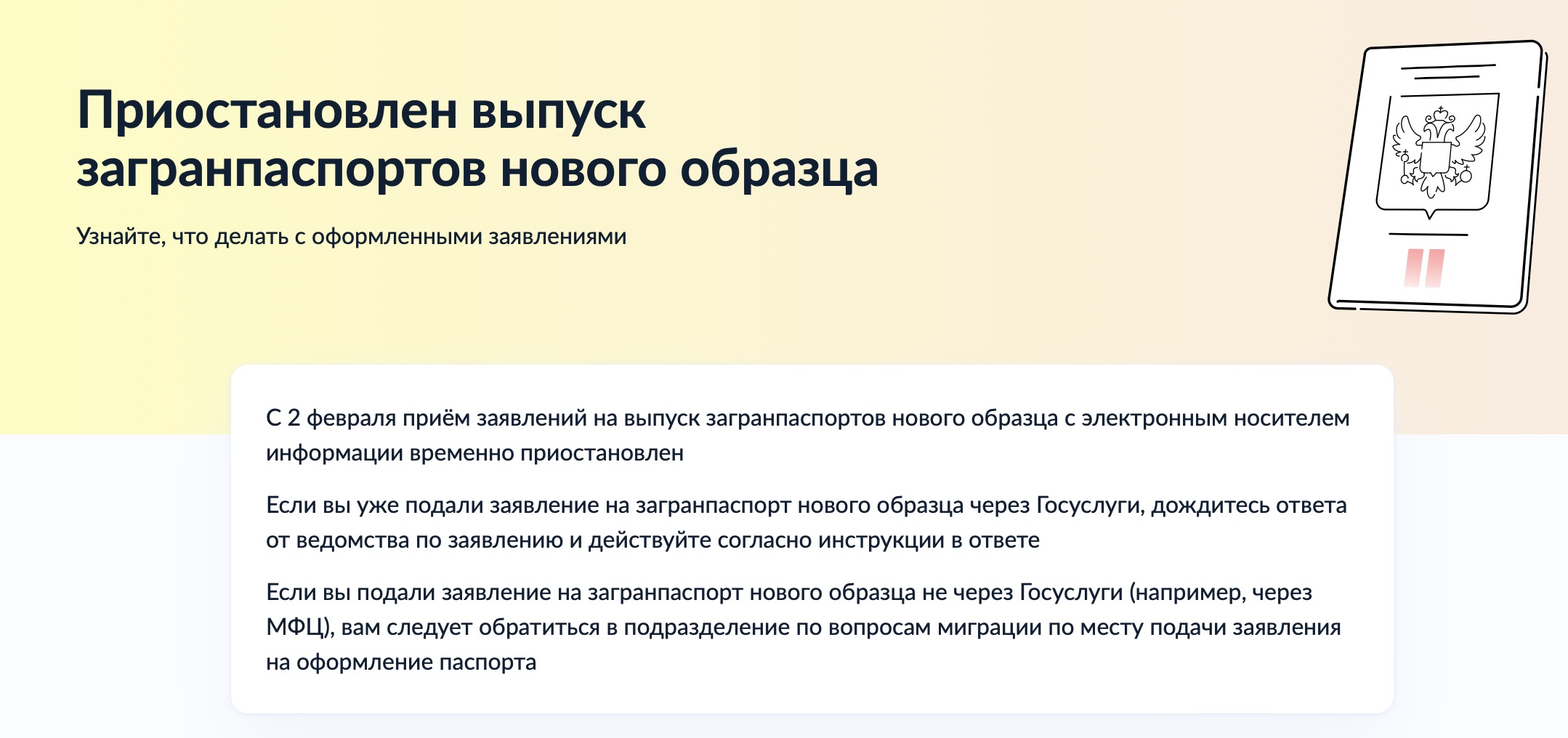 Приостановлен выпуск загранпаспортов нового образца

Узнайте, что делать с оформленными заявлениями

С 2 февраля приём заявлений на выпуск загранпаспортов нового образца с электронным носителем информации временно приостановлен

Если вы уже подали заявление на загранпаспорт нового образца через Госуслуги, дождитесь ответа от ведомства по заявлению и действуйте согласно инструкции в ответе

Если вы подали заявление на загранпаспорт нового образца не через Госуслуги (например, через МФЦ), вам следует обратиться в подразделение по вопросам миграции по месту подачи заявления на оформление паспорта